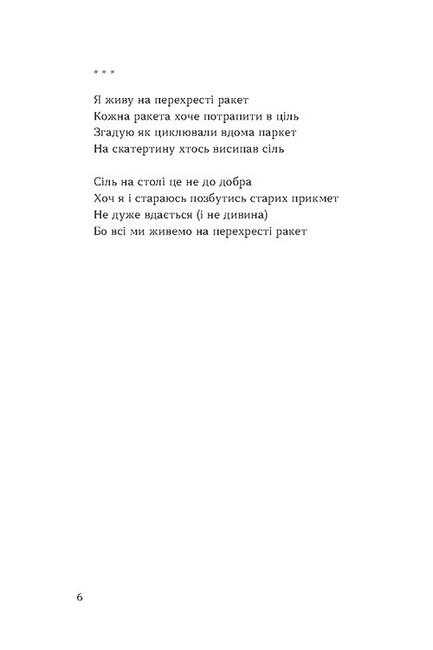 * * *

Я живу на перехресті ракет
Кожна ракета хоче потрапити в ціль
Згадую як циклювали вдома паркет
На скатертину хтось висипав сіль

Сіль на столі це не до добра
Хоч я і стараюсь позбутись старих прикмет
Не дуже вдається (і не дивина)
Бо всі ми живемо на перехресті ракет

6